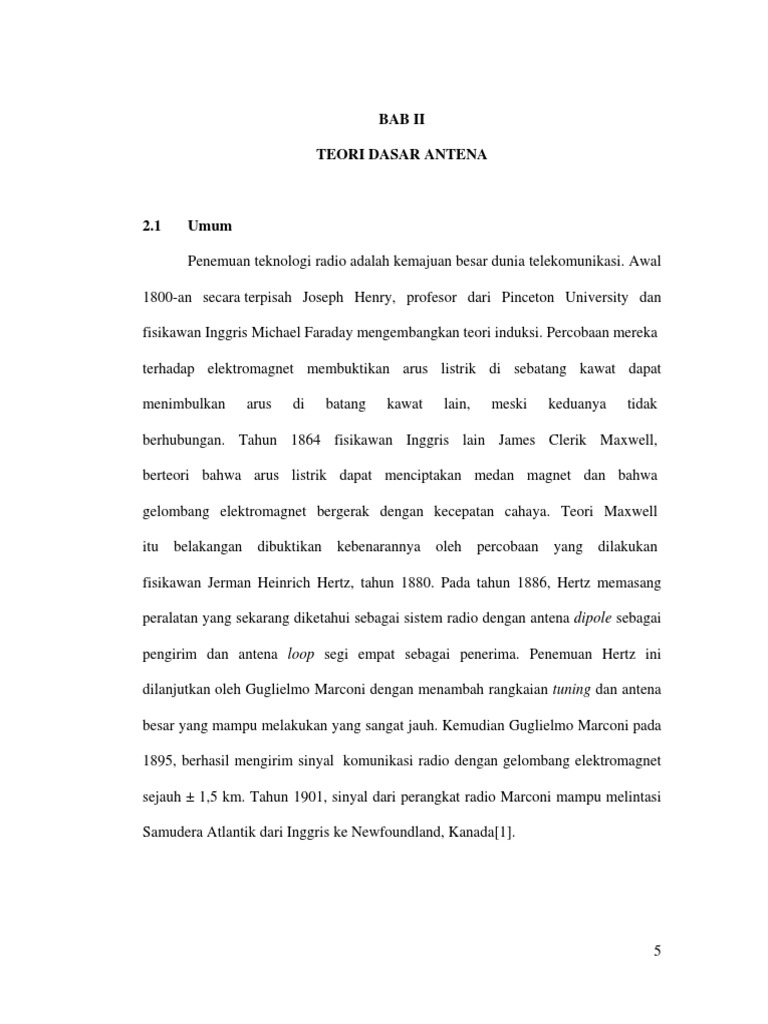 BAB II

TEORI DASAR ANTENA

2.1 Umum

Penemuan teknologi radio adalah kemajuan besar dunia telekomunikasi. Awal 1800-an secara terpisah Joseph Henry, profesor dari Pinceton University dan fisikawan Inggris Michael Faraday mengembangkan teori induksi. Percobaan mereka terhadap elektromagnet membuktikan arus listrik di sebatang kawat dapat menimbulkan arus di batang kawat lain, meski keduanya tidak berhubungan. Tahun 1864 fisikawan Inggris lain James Clerik Maxwell, berteori bahwa arus listrik dapat menciptakan medan magnet dan bahwa gelombang elektromagnet bergerak dengan kecepatan cahaya. Teori Maxwell itu belakangan dibuktikan kebenarannya oleh percobaan yang dilakukan fisikawan Jerman Heinrich Hertz, tahun 1880. Pada tahun 1886, Hertz memasang peralatan yang sekarang diketahui sebagai sistem radio dengan antena dipole sebagai pengirim dan antena loop segi empat sebagai penerima. Penemuan Hertz ini dilanjutkan oleh Guglielmo Marconi dengan menambah rangkaian tuning dan antena besar yang mampu melakukan yang sangat jauh. Kemudian Guglielmo Marconi pada 1895, berhasil mengirim sinyal komunikasi radio dengan gelombang elektromagnet sejauh ± 1,5 km. Tahun 1901, sinyal dari perangkat radio Marconi mampu melintasi Samudera Atlantik dari Inggris ke Newfoundland, Kanada[1].

5